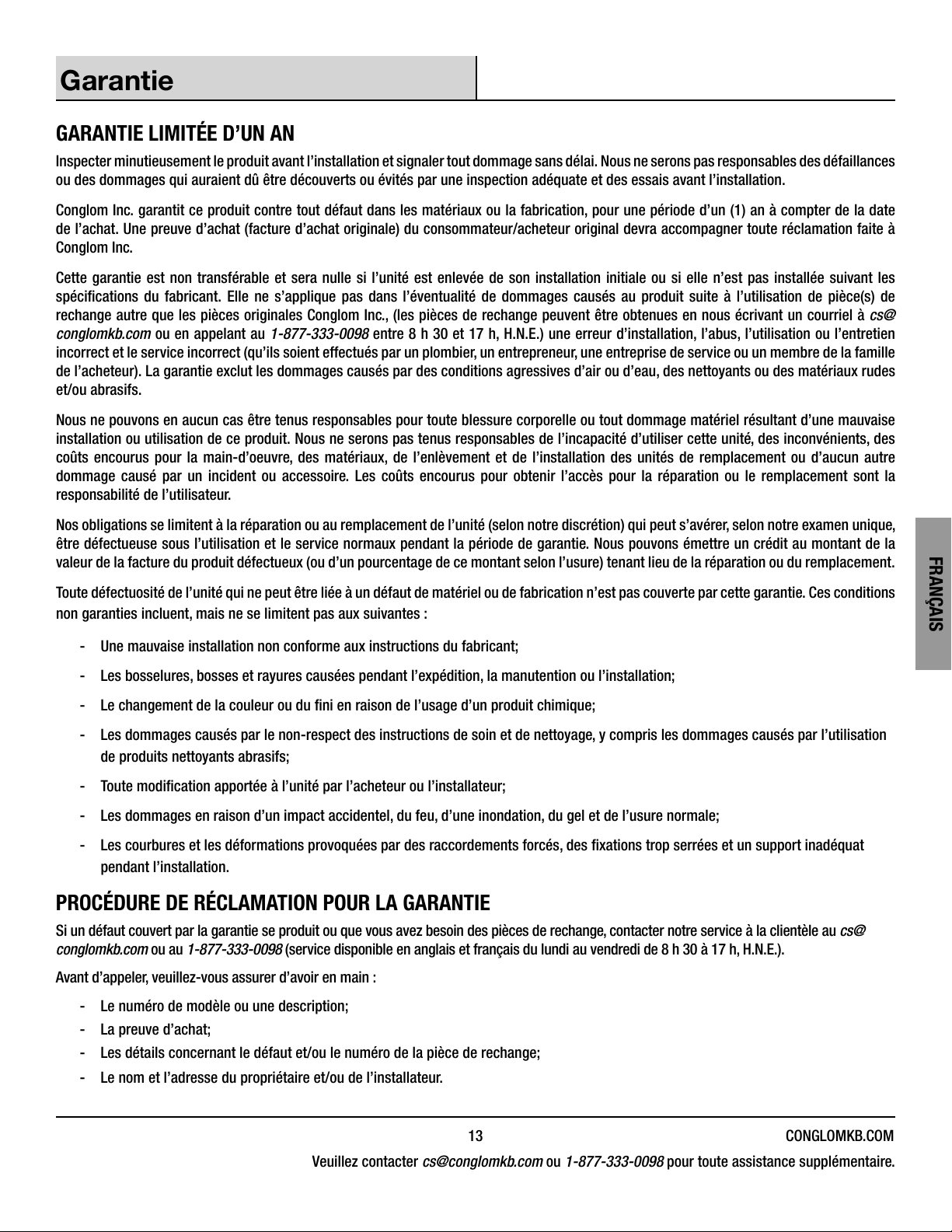 Garantie

GARANTIE LIMITÉE D'UN AN

Inspecter minutieusement le produit avant l'installation et signaler tout dommage sans délai. Nous ne serons pas responsables des défaillances ou des dommages qui auraient dû être découverts ou évités par une inspection adéquate et des essais avant l'installation.

Conglom Inc. garantit ce produit contre tout défaut dans les matériaux ou la fabrication, pour une période d'un (1) an à compter de la date de l'achat. Une preuve d'achat (facture d'achat originale) du consommateur/acheteur original devra accompagner toute réclamation faite à Conglom Inc.

Cette garantie est non transférable et sera nulle si l'unité est enlevée de son installation initiale ou si elle n'est pas installée suivant les spécifications du fabricant. Elle ne s'applique pas dans l'éventualité de dommages causés au produit suite à l'utilisation de pièce(s) de rechange autre que les pièces originales Conglom Inc., (les pièces de rechange peuvent être obtenues en nous écrivant un courriel à cs@conglomkb.com ou en appelant au 1-877-333-0098 entre 8 h 30 et 17 h, H.N.E.) une erreur d'installation, l'abus, l'utilisation ou l'entretien incorrect et le service incorrect (qu'ils soient effectués par un plombier, un entrepreneur, une entreprise de service ou un membre de la famille de l'acheteur). La garantie exclut les dommages causés par des conditions agressives d'air ou d'eau, des nettoyants ou des matériaux rudes et/ou abrasifs.

Nous ne pouvons en aucun cas être tenus responsables pour toute blessure corporelle ou tout dommage matériel résultant d'une mauvaise installation ou utilisation de ce produit. Nous ne serons pas tenus responsables de l'incapacité d'utiliser cette unité, des inconvénients, des coûts encourus pour la main-d'oeuvre, des matériaux, de l'enlèvement et de l'installation des unités de remplacement ou d'aucun autre dommage causé par un incident ou accessoire. Les coûts encourus pour obtenir l'accès pour la réparation ou le remplacement sont la responsabilité de l'utilisateur.

Nos obligations se limitent à la réparation ou au remplacement de l'unité (selon notre discrétion) qui peut s'avérer, selon notre examen unique, être défectueuse sous l'utilisation et le service normaux pendant la période de garantie. Nous pouvons émettre un crédit au montant de la valeur de la facture du produit défectueux (ou d'un pourcentage de ce montant selon l'usure) tenant lieu de la réparation ou du remplacement.

Toute défectuosité de l'unité qui ne peut être liée à un défaut de matériel ou de fabrication n'est pas couverte par cette garantie. Ces conditions non garanties incluent, mais ne se limitent pas aux suivantes :

- Une mauvaise installation non conforme aux instructions du fabricant;
- Les bosselures, bosses et rayures causées pendant l'expédition, la manutention ou l'installation;
- Le changement de la couleur ou du fini en raison de l'usage d'un produit chimique;
- Les dommages causés par le non-respect des instructions de soin et de nettoyage, y compris les dommages causés par l'utilisation de produits nettoyants abrasifs;
- Toute modification apportée à l'unité par l'acheteur ou l'installateur;
- Les dommages en raison d'un impact accidentel, du feu, d'une inondation, du gel et de l'usure normale;
- Les courbures et les déformations provoquées par des raccordements forcés, des fixations trop serrées et un support inadéquat pendant l'installation.

PROCÉDURE DE RÉCLAMATION POUR LA GARANTIE

Si un défaut couvert par la garantie se produit ou que vous avez besoin des pièces de rechange, contacter notre service à la clientèle au cs@conglomkb.com ou au 1-877-333-0098 (service disponible en anglais et français du lundi au vendredi de 8 h 30 à 17 h, H.N.E.).

Avant d'appeler, veuillez-vous assurer d'avoir en main :

- Le numéro de modèle ou une description;
- La preuve d'achat;
- Les détails concernant le défaut et/ou le numéro de la pièce de rechange;
- Le nom et l'adresse du propriétaire et/ou de l'installateur.

FRANÇAIS

13 CONGLOMKB.COM

Veuillez contacter cs@conglomkb.com ou 1-877-333-0098 pour toute assistance supplémentaire.